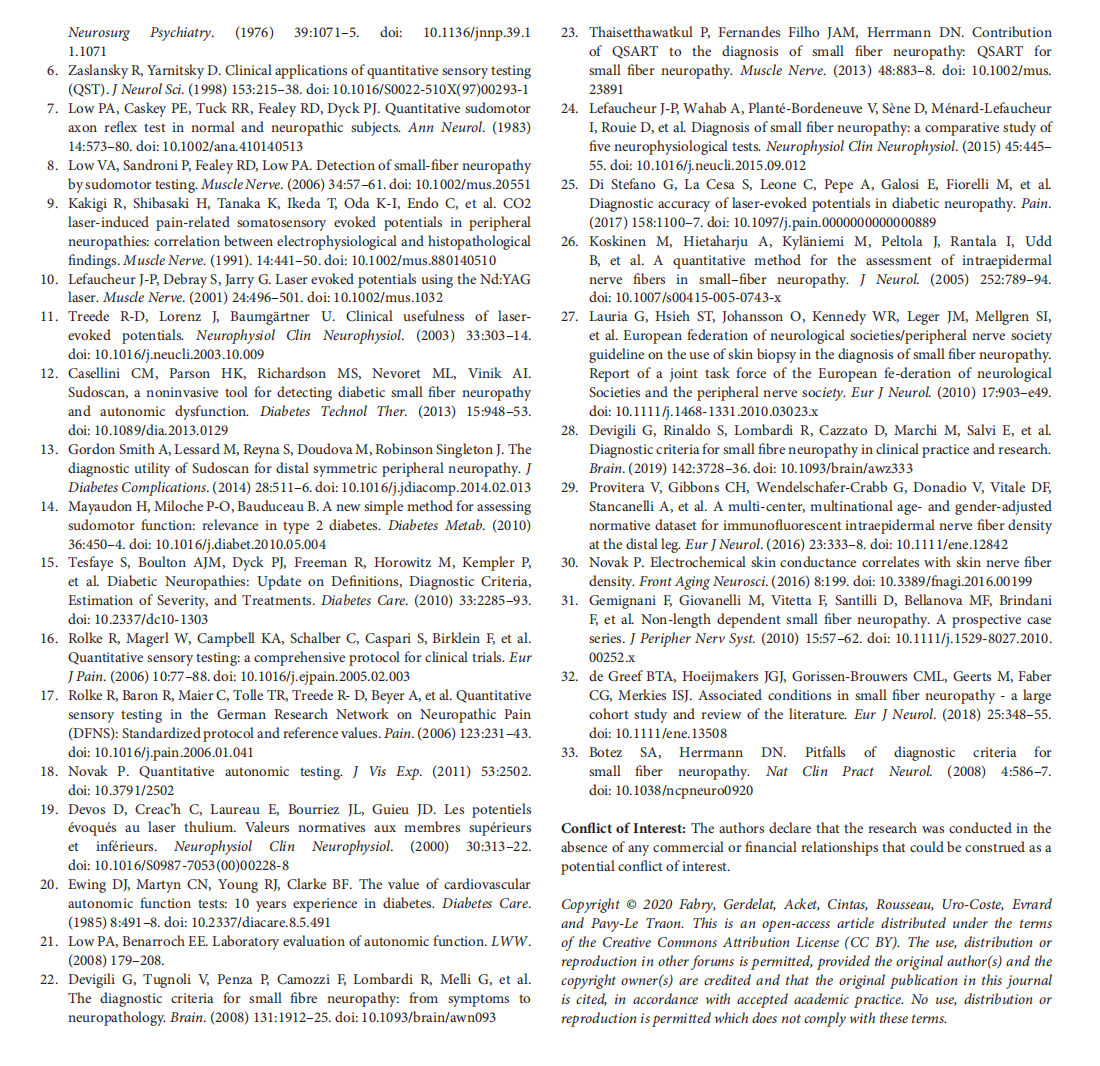 Neurosurg Psychiatry. (1976) 39:1071–5. doi: 10.1136/jnnp.39.11.1071

6. Zaslansky R, Yarnitsky D. Clinical applications of quantitative sensory testing (QST). J Neurol Sci. (1998) 153:215–38. doi: 10.1016/S0022-510X(97)00293-1
7. Low PA, Caskey PE, Tuck RR, Fealey RD, Dyck PJ. Quantitative sudomotor axon reflex test in normal and neuropathic subjects. Ann Neurol. (1983) 14:573–80. doi: 10.1002/ana.410140513
8. Low VA, Sandroni P, Fealey RD, Low PA. Detection of small-fiber neuropathy by sudomotor testing. Muscle Nerve. (2006) 34:57–61. doi: 10.1002/mus.20551
9. Kakigi R, Shibasaki H, Tanaka K, Ikeda T, Oda K-I, Endo C, et al. CO2 laser-induced pain-related somatosensory evoked potentials in peripheral neuropathies: correlation between electrophysiological and histopathological findings. Muscle Nerve. (1991). 14:441–50. doi: 10.1002/mus.880140510
10. Lefaucheur J-P, Debray S, Jarry G. Laser evoked potentials using the Nd:YAG laser. Muscle Nerve. (2001) 24:496–501. doi: 10.1002/mus.1032
11. Treede R-D, Lorenz J, Baumgärtner U. Clinical usefulness of laser-evoked potentials. Neurophysiol Clin Neurophysiol. (2003) 33:303–14. doi: 10.1016/j.neucli.2003.10.009
12. Casellini CM, Parson HK, Richardson MS, Nevoret ML, Vinik AI. Sudoscan, a noninvasive tool for detecting diabetic small fiber neuropathy and autonomic dysfunction. Diabetes Technol Ther. (2013) 15:948–53. doi: 10.1089/dia.2013.0129
13. Gordon Smith A, Lessard M, Reyna S, Doudova M, Robinson Singleton J. The diagnostic utility of Sudoscan for distal symmetric peripheral neuropathy. J Diabetes Complications. (2014) 28:511–6. doi: 10.1016/j.jdiacomp.2014.02.013
14. Mayaudon H, Miloche P-O, Bauduceau B. A new simple method for assessing sudomotor function: relevance in type 2 diabetes. Diabetes Metab. (2010) 36:450–4. doi: 10.1016/j.diabet.2010.05.004
15. Tesfaye S, Boulton AJM, Dyck PJ, Freeman R, Horowitz M, Kempler P, et al. Diabetic Neuropathies: Update on Definitions, Diagnostic Criteria, Estimation of Severity, and Treatments. Diabetes Care. (2010) 33:2285–93. doi: 10.2337/dc10-1303
16. Rolke R, Magerl W, Campbell KA, Schalber C, Caspari S, Birklein F, et al. Quantitative sensory testing: a comprehensive protocol for clinical trials. Eur J Pain. (2006) 10:77–88. doi: 10.1016/j.ejpain.2005.02.003
17. Rolke R, Baron R, Maier C, Tolle TR, Treede R- D, Beyer A, et al. Quantitative sensory testing in the German Research Network on Neuropathic Pain (DFNS): Standardized protocol and reference values. Pain. (2006) 123:231–43. doi: 10.1016/j.pain.2006.01.041
18. Novak P. Quantitative autonomic testing. J Vis Exp. (2011) 53:2502. doi: 10.3791/2502
19. Devos D, Creac'h C, Laureau E, Bourriez JL, Guieu JD. Les potentiels évoqués au laser thulium. Valeurs normatives aux membres supérieurs et inférieurs. Neurophysiol Clin Neurophysiol. (2000) 30:313–22. doi: 10.1016/S0987-7053(00)00228-8
20. Ewing DJ, Martyn CN, Young RJ, Clarke BF. The value of cardiovascular autonomic function tests: 10 years experience in diabetes. Diabetes Care. (1985) 8:491–8. doi: 10.2337/diacare.8.5.491
21. Low PA, Benarroch EE. Laboratory evaluation of autonomic function. LWW. (2008) 179–208.
22. Devigili G, Tugnoli V, Penza P, Camozzi F, Lombardi R, Melli G, et al. The diagnostic criteria for small fibre neuropathy: from symptoms to neuropathology. Brain. (2008) 131:1912–25. doi: 10.1093/brain/awn093
23. Thaisetthawatkul P, Fernandes Filho JAM, Herrmann DN. Contribution of QSART to the diagnosis of small fiber neuropathy: QSART for small fiber neuropathy. Muscle Nerve. (2013) 48:883–8. doi: 10.1002/mus.23891
24. Lefaucheur J-P, Wahab A, Planté-Bordeneuve V, Sène D, Ménard-Lefaucheur I, Rouie D, et al. Diagnosis of small fiber neuropathy: a comparative study of five neurophysiological tests. Neurophysiol Clin Neurophysiol. (2015) 45:445–55. doi: 10.1016/j.neucli.2015.09.012
25. Di Stefano G, La Cesa S, Leone C, Pepe A, Galosi E, Fiorelli M, et al. Diagnostic accuracy of laser-evoked potentials in diabetic neuropathy. Pain. (2017) 158:1100–7. doi: 10.1097/j.pain.0000000000000889
26. Koskinen M, Hietaharju A, Kyläniemi M, Peltola J, Rantala I, Udd B, et al. A quantitative method for the assessment of intraepidermal nerve fibers in small–fiber neuropathy. J Neurol. (2005) 252:789–94. doi: 10.1007/s00415-005-0743-x
27. Lauria G, Hsieh ST, Johansson O, Kennedy WR, Leger JM, Mellgren SI, et al. European federation of neurological societies/peripheral nerve society guideline on the use of skin biopsy in the diagnosis of small fiber neuropathy. Report of a joint task force of the European fe-deration of neurological Societies and the peripheral nerve society. Eur J Neurol. (2010) 17:903–e49. doi: 10.1111/j.1468-1331.2010.03023.x
28. Devigili G, Rinaldo S, Lombardi R, Cazzato D, Marchi M, Salvi E, et al. Diagnostic criteria for small fibre neuropathy in clinical practice and research. Brain. (2019) 142:3728–36. doi: 10.1093/brain/awz333
29. Provitera V, Gibbons CH, Wendelschafer-Crabb G, Donadio V, Vitale DF, Stancanelli A, et al. A multi-center, multinational age- and gender-adjusted normative dataset for immunofluorescent intraepidermal nerve fiber density at the distal leg. Eur J Neurol. (2016) 23:333–8. doi: 10.1111/ene.12842
30. Novak P. Electrochemical skin conductance correlates with skin nerve fiber density. Front Aging Neurosci. (2016) 8:199. doi: 10.3389/fnagi.2016.00199
31. Gemignani F, Giovanelli M, Vitetta F, Santilli D, Bellanova MF, Brindani F, et al. Non-length dependent small fiber neuropathy. A prospective case series. J Peripher Nerv Syst. (2010) 15:57–62. doi: 10.1111/j.1529-8027.2010.00252.x
32. de Greef BTA, Hoeijmakers JGJ, Gorissen-Brouwers CML, Geerts M, Faber CG, Merkies ISJ. Associated conditions in small fiber neuropathy - a large cohort study and review of the literature. Eur J Neurol. (2018) 25:348–55. doi: 10.1111/ene.13508
33. Botez SA, Herrmann DN. Pitfalls of diagnostic criteria for small fiber neuropathy. Nat Clin Pract Neurol. (2008) 4:586–7. doi: 10.1038/ncpneuro0920

Conflict of Interest: The authors declare that the research was conducted in the absence of any commercial or financial relationships that could be construed as a potential conflict of interest.

Copyright © 2020 Fabry, Gerdelat, Acket, Cintas, Rousseau, Uro-Coste, Evrard and Pavy-Le Traon. This is an open-access article distributed under the terms of the Creative Commons Attribution License (CC BY). The use, distribution or reproduction in other forums is permitted, provided the original author(s) and the copyright owner(s) are credited and that the original publication in this journal is cited, in accordance with accepted academic practice. No use, distribution or reproduction is permitted which does not comply with these terms.